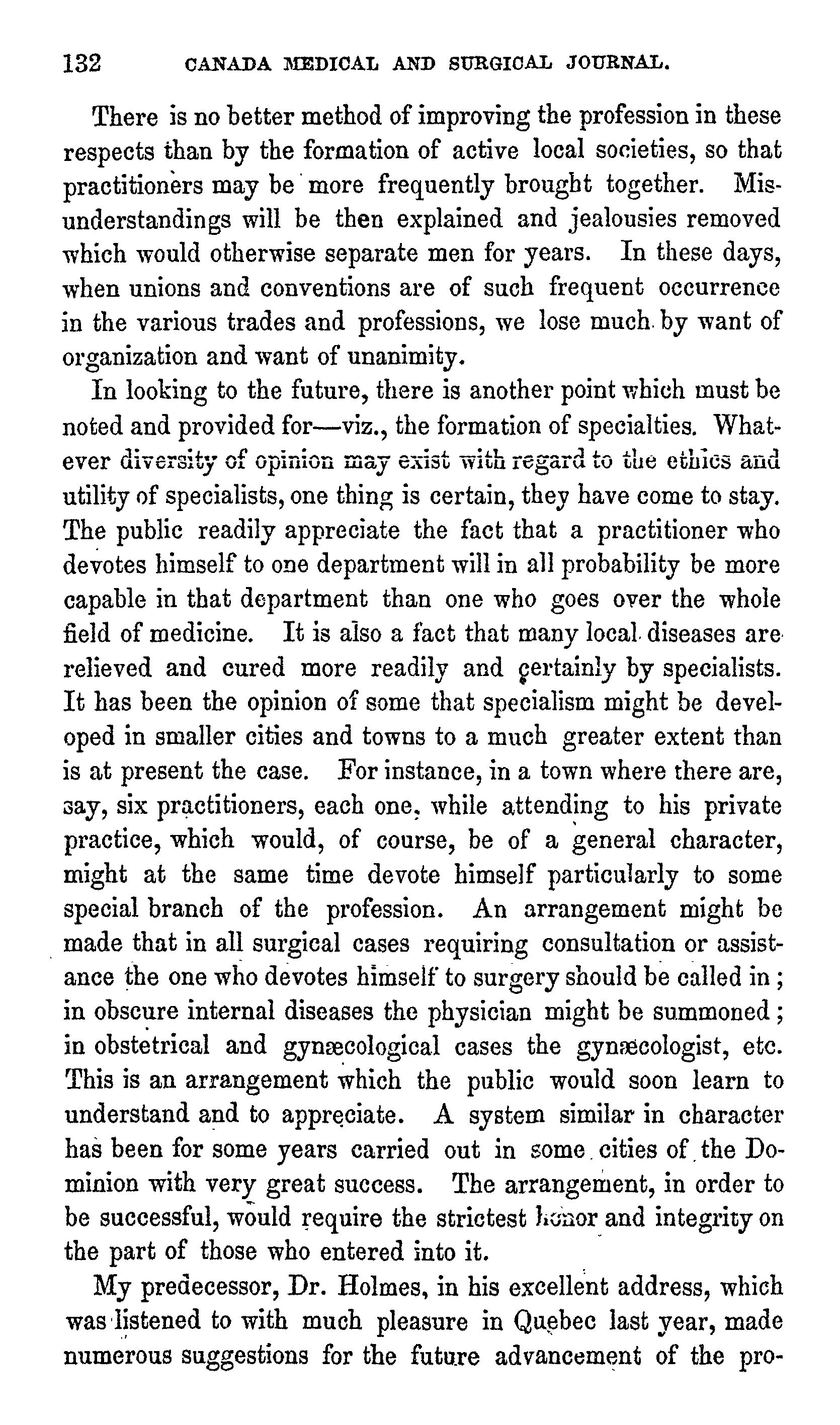 132 CANADA MEDICAL AND SURGICAL JOURNAL.

There is no better method of improving the profession in these respects than by the formation of active local societies, so that practitioners may be more frequently brought together. Misunderstandings will be then explained and jealousies removed which would otherwise separate men for years. In these days, when unions and conventions are of such frequent occurrence in the various trades and professions, we lose much by want of organization and want of unanimity.

In looking to the future, there is another point which must be noted and provided for—viz., the formation of specialties. Whatever diversity of opinion may exist with regard to the ethics and utility of specialists, one thing is certain, they have come to stay. The public readily appreciate the fact that a practitioner who devotes himself to one department will in all probability be more capable in that department than one who goes over the whole field of medicine. It is also a fact that many local diseases are relieved and cured more readily and certainly by specialists. It has been the opinion of some that specialism might be developed in smaller cities and towns to a much greater extent than is at present the case. For instance, in a town where there are, say, six practitioners, each one, while attending to his private practice, which would, of course, be of a general character, might at the same time devote himself particularly to some special branch of the profession. An arrangement might be made that in all surgical cases requiring consultation or assistance the one who devotes himself to surgery should be called in; in obscure internal diseases the physician might be summoned; in obstetrical and gynæcological cases the gynæcologist, etc. This is an arrangement which the public would soon learn to understand and to appreciate. A system similar in character has been for some years carried out in some cities of the Dominion with very great success. The arrangement, in order to be successful, would require the strictest honor and integrity on the part of those who entered into it.

My predecessor, Dr. Holmes, in his excellent address, which was listened to with much pleasure in Quebec last year, made numerous suggestions for the future advancement of the pro-